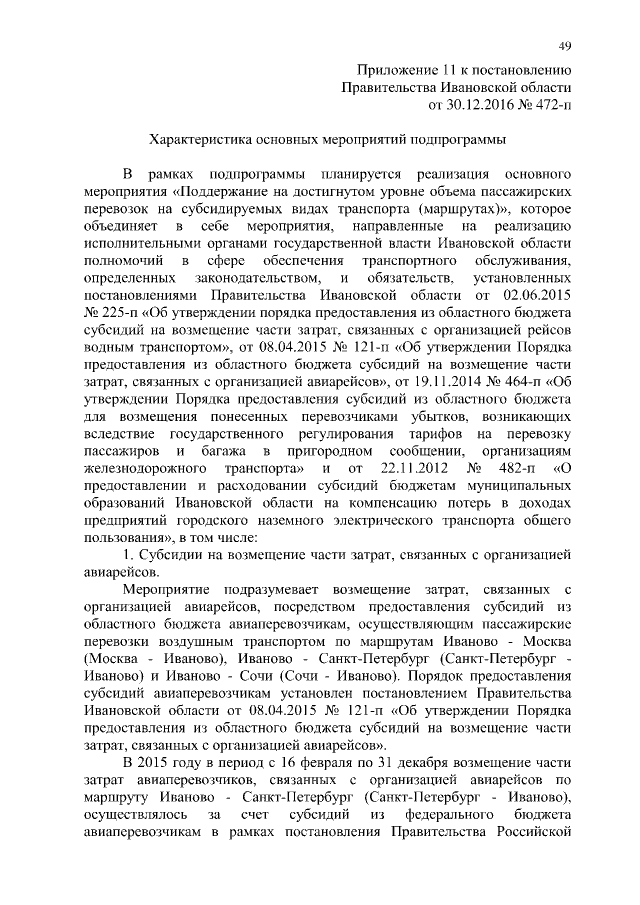 49

Приложение 11 к постановлению Правительства Ивановской области от 30.12.2016 № 472-п

Характеристика основных мероприятий подпрограммы

В рамках подпрограммы планируется реализация основного мероприятия «Поддержание на достигнутом уровне объема пассажирских перевозок на субсидируемых видах транспорта (маршрутах)», которое объединяет в себе мероприятия, направленные на реализацию исполнительными органами государственной власти Ивановской области полномочий в сфере обеспечения транспортного обслуживания, определенных законодательством, и обязательств, установленных постановлениями Правительства Ивановской области от 02.06.2015 № 225-п «Об утверждении порядка предоставления из областного бюджета субсидий на возмещение части затрат, связанных с организацией рейсов водным транспортом», от 08.04.2015 № 121-п «Об утверждении Порядка предоставления из областного бюджета субсидий на возмещение части затрат, связанных с организацией авиарейсов», от 19.11.2014 № 464-п «Об утверждении Порядка предоставления субсидий из областного бюджета для возмещения понесенных перевозчиками убытков, возникающих вследствие государственного регулирования тарифов на перевозку пассажиров и багажа в пригородном сообщении, организациям железнодорожного транспорта» и от 22.11.2012 № 482-п «О предоставлении и расходовании субсидий бюджетам муниципальных образований Ивановской области на компенсацию потерь в доходах предприятий городского наземного электрического транспорта общего пользования», в том числе:

1. Субсидии на возмещение части затрат, связанных с организацией авиарейсов.

Мероприятие подразумевает возмещение затрат, связанных с организацией авиарейсов, посредством предоставления субсидий из областного бюджета авиаперевозчикам, осуществляющим пассажирские перевозки воздушным транспортом по маршрутам Иваново - Москва (Москва - Иваново), Иваново - Санкт-Петербург (Санкт-Петербург - Иваново) и Иваново - Сочи (Сочи - Иваново). Порядок предоставления субсидий авиаперевозчикам установлен постановлением Правительства Ивановской области от 08.04.2015 № 121-п «Об утверждении Порядка предоставления из областного бюджета субсидий на возмещение части затрат, связанных с организацией авиарейсов».

В 2015 году в период с 16 февраля по 31 декабря возмещение части затрат авиаперевозчиков, связанных с организацией авиарейсов по маршруту Иваново - Санкт-Петербург (Санкт-Петербург - Иваново), осуществлялось за счет субсидий из федерального бюджета авиаперевозчикам в рамках постановления Правительства Российской